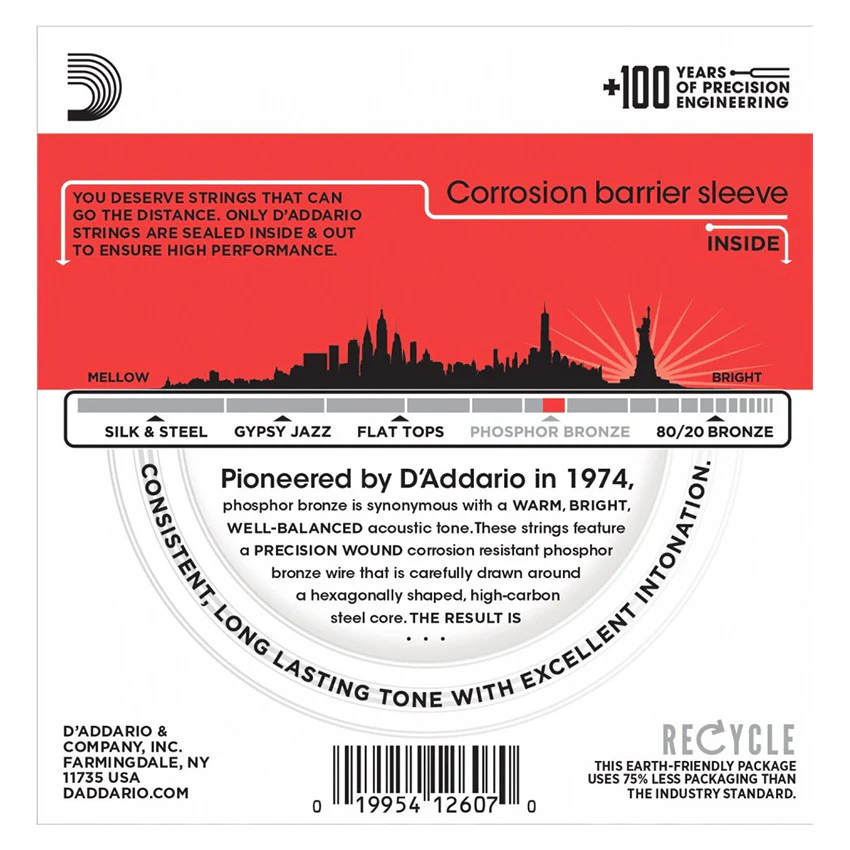 +100 YEARS OF PRECISION ENGINEERING

YOU DESERVE STRINGS THAT CAN GO THE DISTANCE. ONLY D'ADDARIO STRINGS ARE SEALED INSIDE & OUT TO ENSURE HIGH PERFORMANCE.

Corrosion barrier sleeve

INSIDE

MELLOW

BRIGHT

SILK & STEEL

GYPSY JAZZ

FLAT TOPS

PHOSPHOR BRONZE

80/20 BRONZE

Pioneered by D'Addario in 1974, phosphor bronze is synonymous with a WARM, BRIGHT, WELL-BALANCED acoustic tone. These strings feature a PRECISION WOUND corrosion resistant phosphor bronze wire that is carefully drawn around a hexagonally shaped, high-carbon steel core. THE RESULT IS . . .

CONSISTENT, LONG LASTING TONE WITH EXCELLENT INTONATION.

D'ADDARIO & COMPANY, INC. FARMINGDALE, NY 11735 USA DADDARIO.COM

0 19954 12607 0

RECYCLE

THIS EARTH-FRIENDLY PACKAGE USES 75% LESS PACKAGING THAN THE INDUSTRY STANDARD.